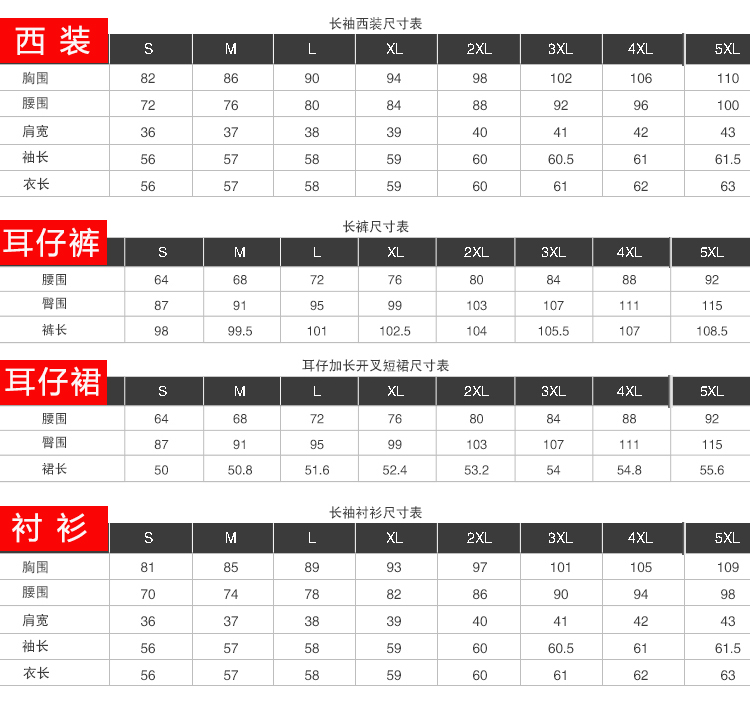 长袖西装尺寸表

| 西装 | S | M | L | XL | 2XL | 3XL | 4XL | 5XL |
|---|---|---|---|---|---|---|---|---|
| 胸围 | 82 | 86 | 90 | 94 | 98 | 102 | 106 | 110 |
| 腰围 | 72 | 76 | 80 | 84 | 88 | 92 | 96 | 100 |
| 肩宽 | 36 | 37 | 38 | 39 | 40 | 41 | 42 | 43 |
| 袖长 | 56 | 57 | 58 | 59 | 60 | 60.5 | 61 | 61.5 |
| 衣长 | 56 | 57 | 58 | 59 | 60 | 61 | 62 | 63 |

长裤尺寸表

| 耳仔裤 | S | M | L | XL | 2XL | 3XL | 4XL | 5XL |
|---|---|---|---|---|---|---|---|---|
| 腰围 | 64 | 68 | 72 | 76 | 80 | 84 | 88 | 92 |
| 臀围 | 87 | 91 | 95 | 99 | 103 | 107 | 111 | 115 |
| 裤长 | 98 | 99.5 | 101 | 102.5 | 104 | 105.5 | 107 | 108.5 |

耳仔加长开叉短裙尺寸表

| 耳仔裙 | S | M | L | XL | 2XL | 3XL | 4XL | 5XL |
|---|---|---|---|---|---|---|---|---|
| 腰围 | 64 | 68 | 72 | 76 | 80 | 84 | 88 | 92 |
| 臀围 | 87 | 91 | 95 | 99 | 103 | 107 | 111 | 115 |
| 裙长 | 50 | 50.8 | 51.6 | 52.4 | 53.2 | 54 | 54.8 | 55.6 |

长袖衬衫尺寸表

| 衬衫 | S | M | L | XL | 2XL | 3XL | 4XL | 5XL |
|---|---|---|---|---|---|---|---|---|
| 胸围 | 81 | 85 | 89 | 93 | 97 | 101 | 105 | 109 |
| 腰围 | 70 | 74 | 78 | 82 | 86 | 90 | 94 | 98 |
| 肩宽 | 36 | 37 | 38 | 39 | 40 | 41 | 42 | 43 |
| 袖长 | 56 | 57 | 58 | 59 | 60 | 60.5 | 61 | 61.5 |
| 衣长 | 56 | 57 | 58 | 59 | 60 | 61 | 62 | 63 |